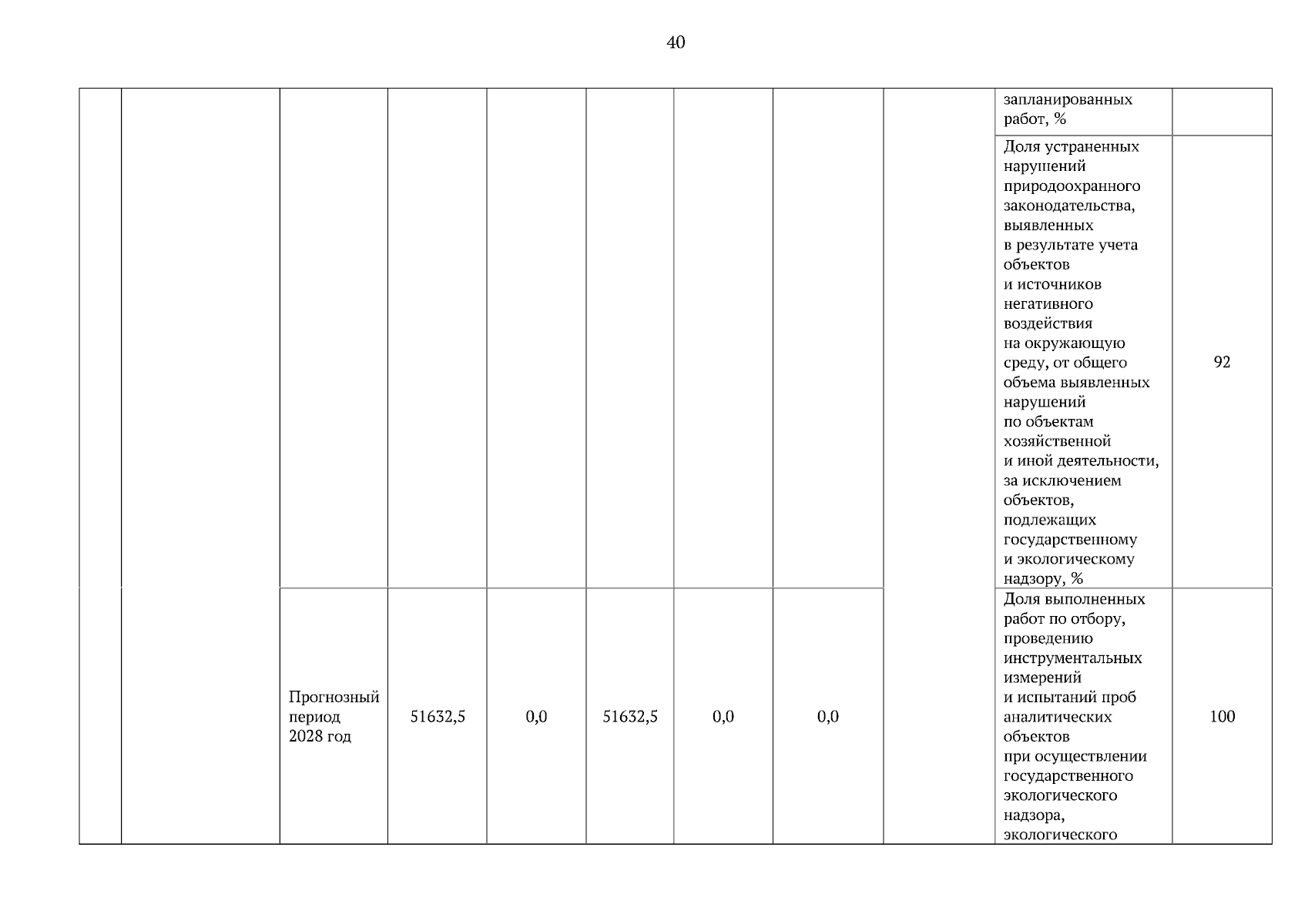 40

|  |  |  |  |  |  |  |  |  |  |  |
|---|---|---|---|---|---|---|---|---|---|---|
|  |  |  |  |  |  |  |  |  | запланированных работ, % |  |
|  |  |  |  |  |  |  |  |  | Доля устраненных нарушений природоохранного законодательства, выявленных в результате учета объектов и источников негативного воздействия на окружающую среду, от общего объема выявленных нарушений по объектам хозяйственной и иной деятельности, за исключением объектов, подлежащих государственному и экологическому надзору, % | 92 |
|  |  | Прогнозный период 2028 год | 51632,5 | 0,0 | 51632,5 | 0,0 | 0,0 |  | Доля выполненных работ по отбору, проведению инструментальных измерений и испытаний проб аналитических объектов при осуществлении государственного экологического надзора, экологического | 100 |